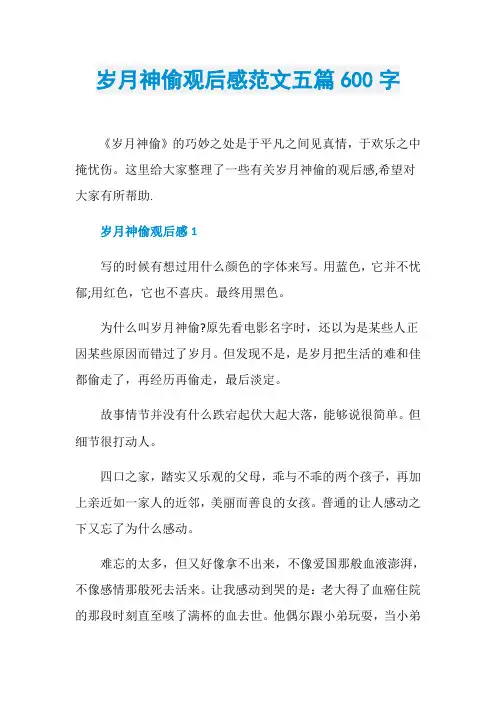 岁月神偷观后感范文五篇 600 字

《岁月神偷》的巧妙之处是于平凡之间见真情，于欢乐之中掩忧伤。这里给大家整理了一些有关岁月神偷的观后感,希望对大家有所帮助.

岁月神偷观后感 1

写的时候有想过用什么颜色的字体来写。用蓝色，它并不忧郁;用红色，它也不喜庆。最终用黑色。

为什么叫岁月神偷?原先看电影名字时，还以为是某些人正因某些原因而错过了岁月。但发现不是，是岁月把生活的难和佳都偷走了，再经历再偷走，最后淡定。

故事情节并没有什么跌宕起伏大起大落，能够说很简单。但细节很打动人。

四口之家，踏实又乐观的父母，乖与不乖的两个孩子，再加上亲近如一家人的近邻，美丽而善良的女孩。普通的让人感动之下又忘了为什么感动。

难忘的太多，但又好像拿不出来，不像爱国那般血液澎湃，不像感情那般死去活来。让我感动到哭的是：老大得了血癌住院的那段时刻直至咳了满杯的血去世。他偶尔跟小弟玩耍，当小弟